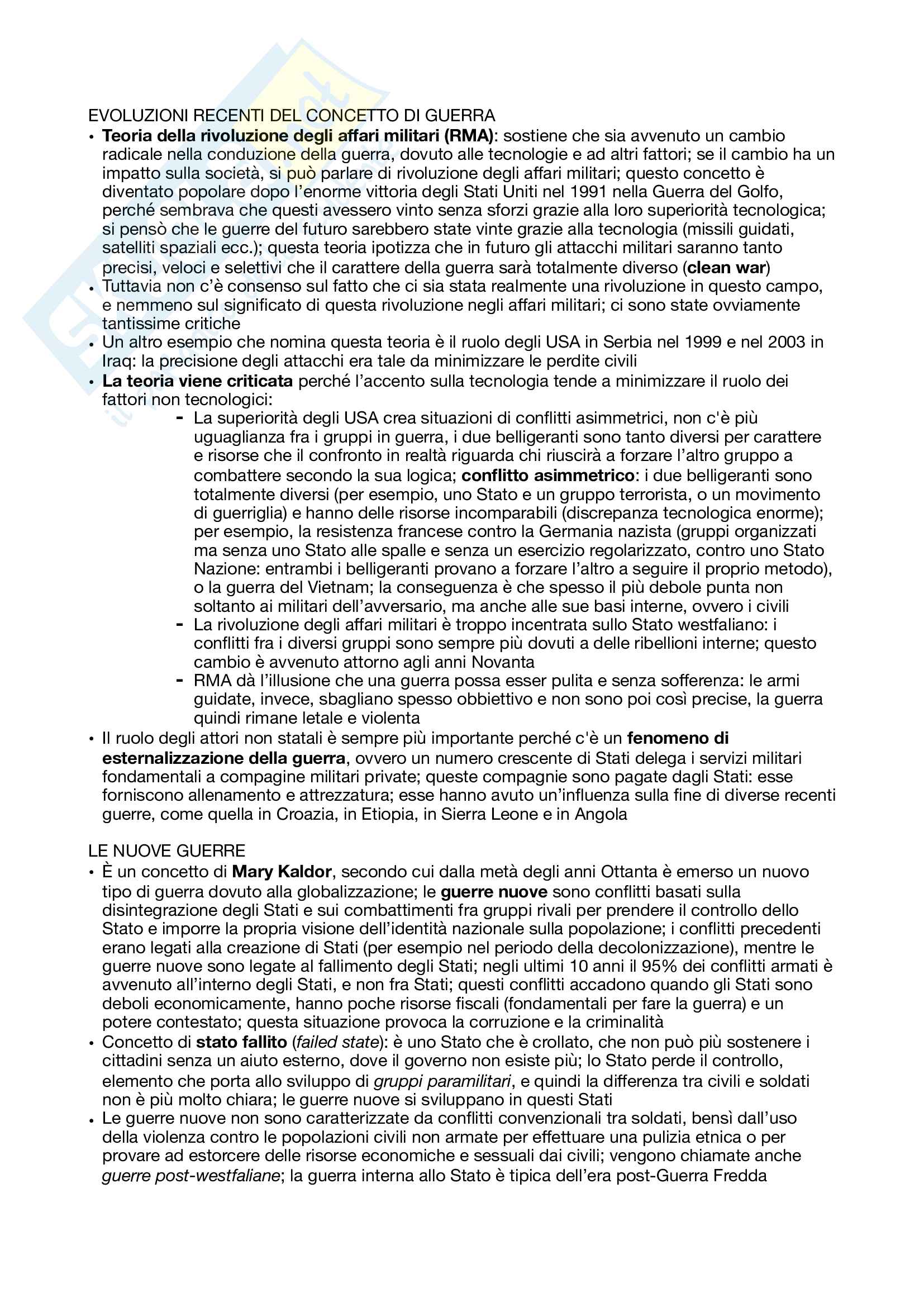 EVOLUZIONI RECENTI DEL CONCETTO DI GUERRA

• Teoria della rivoluzione degli affari militari (RMA): sostiene che sia avvenuto un cambio radicale nella conduzione della guerra, dovuto alle tecnologie e ad altri fattori; se il cambio ha un impatto sulla società, si può parlare di rivoluzione degli affari militari; questo concetto è diventato popolare dopo l'enorme vittoria degli Stati Uniti nel 1991 nella Guerra del Golfo, perché sembrava che questi avessero vinto senza sforzi grazie alla loro superiorità tecnologica; si pensò che le guerre del futuro sarebbero state vinte grazie alla tecnologia (missili guidati, satelliti spaziali ecc.); questa teoria ipotizza che in futuro gli attacchi militari saranno tanto precisi, veloci e selettivi che il carattere della guerra sarà totalmente diverso (clean war)
• Tuttavia non c'è consenso sul fatto che ci sia stata realmente una rivoluzione in questo campo, e nemmeno sul significato di questa rivoluzione negli affari militari; ci sono state ovviamente tantissime critiche
• Un altro esempio che nomina questa teoria è il ruolo degli USA in Serbia nel 1999 e nel 2003 in Iraq: la precisione degli attacchi era tale da minimizzare le perdite civili
• La teoria viene criticata perché l'accento sulla tecnologia tende a minimizzare il ruolo dei fattori non tecnologici:
- La superiorità degli USA crea situazioni di conflitti asimmetrici, non c'è più uguaglianza fra i gruppi in guerra, i due belligeranti sono tanto diversi per carattere e risorse che il confronto in realtà riguarda chi riuscirà a forzare l'altro gruppo a combattere secondo la sua logica; conflitto asimmetrico: i due belligeranti sono totalmente diversi (per esempio, uno Stato e un gruppo terrorista, o un movimento di guerriglia) e hanno delle risorse incomparabili (discrepanza tecnologica enorme); per esempio, la resistenza francese contro la Germania nazista (gruppi organizzati ma senza uno Stato alle spalle e senza un esercizio regolarizzato, contro uno Stato Nazione: entrambi i belligeranti provano a forzare l'altro a seguire il proprio metodo), o la guerra del Vietnam; la conseguenza è che spesso il più debole punta non soltanto ai militari dell'avversario, ma anche alle sue basi interne, ovvero i civili
- La rivoluzione degli affari militari è troppo incentrata sullo Stato westfaliano: i conflitti fra i diversi gruppi sono sempre più dovuti a delle ribellioni interne; questo cambio è avvenuto attorno agli anni Novanta
- RMA dà l'illusione che una guerra possa esser pulita e senza sofferenza: le armi guidate, invece, sbagliano spesso obbiettivo e non sono poi così precise, la guerra quindi rimane letale e violenta
• Il ruolo degli attori non statali è sempre più importante perché c'è un fenomeno di esternalizzazione della guerra, ovvero un numero crescente di Stati delega i servizi militari fondamentali a compagine militari private; queste compagnie sono pagate dagli Stati: esse forniscono allenamento e attrezzatura; esse hanno avuto un'influenza sulla fine di diverse recenti guerre, come quella in Croazia, in Etiopia, in Sierra Leone e in Angola

LE NUOVE GUERRE

• È un concetto di Mary Kaldor, secondo cui dalla metà degli anni Ottanta è emerso un nuovo tipo di guerra dovuto alla globalizzazione; le guerre nuove sono conflitti basati sulla disintegrazione degli Stati e sui combattimenti fra gruppi rivali per prendere il controllo dello Stato e imporre la propria visione dell'identità nazionale sulla popolazione; i conflitti precedenti erano legati alla creazione di Stati (per esempio nel periodo della decolonizzazione), mentre le guerre nuove sono legate al fallimento degli Stati; negli ultimi 10 anni il 95% dei conflitti armati è avvenuto all'interno degli Stati, e non fra Stati; questi conflitti accadono quando gli Stati sono deboli economicamente, hanno poche risorse fiscali (fondamentali per fare la guerra) e un potere contestato; questa situazione provoca la corruzione e la criminalità
• Concetto di stato fallito (failed state): è uno Stato che è crollato, che non può più sostenere i cittadini senza un aiuto esterno, dove il governo non esiste più; lo Stato perde il controllo, elemento che porta allo sviluppo di gruppi paramilitari, e quindi la differenza tra civili e soldati non è più molto chiara; le guerre nuove si sviluppano in questi Stati
• Le guerre nuove non sono caratterizzate da conflitti convenzionali tra soldati, bensì dall'uso della violenza contro le popolazioni civili non armate per effettuare una pulizia etnica o per provare ad estorcere delle risorse economiche e sessuali dai civili; vengono chiamate anche guerre post-westfaliane; la guerra interna allo Stato è tipica dell'era post-Guerra Fredda